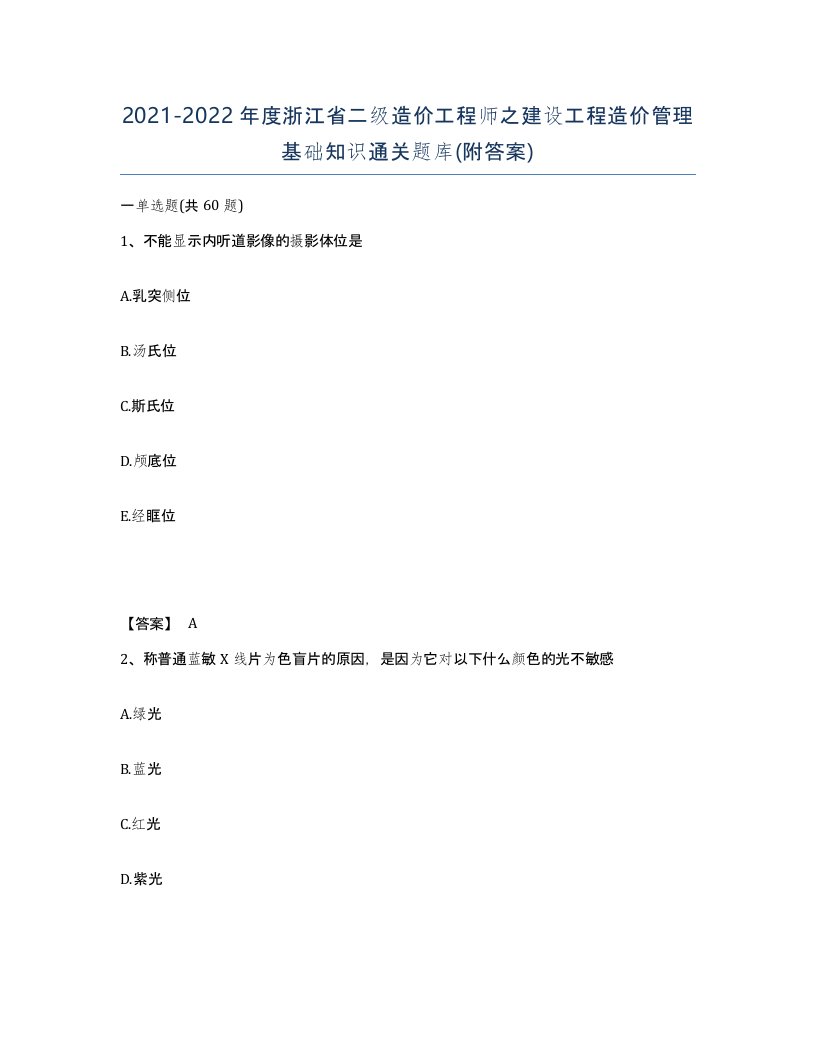 2021-2022年度浙江省二级造价工程师之建设工程造价管理基础知识通关题库(附答案)

一单选题(共60题)

1、不能显示内听道影像的摄影体位是

A.乳突侧位

B.汤氏位

C.斯氏位

D.颅底位

E.经眶位

【答案】 A

2、称普通蓝敏X线片为色盲片的原因，是因为它对以下什么颜色的光不敏感

A.绿光

B.蓝光

C.红光

D.紫光